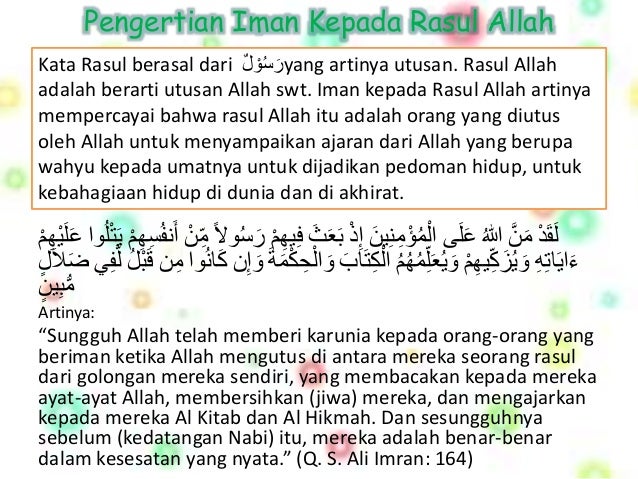 Pengertian Iman Kepada Rasul Allah

Kata Rasul berasal dari رَسُوْلٌ yang artinya utusan. Rasul Allah adalah berarti utusan Allah swt. Iman kepada Rasul Allah artinya mempercayai bahwa rasul Allah itu adalah orang yang diutus oleh Allah untuk menyampaikan ajaran dari Allah yang berupa wahyu kepada umatnya untuk dijadikan pedoman hidup, untuk kebahagiaan hidup di dunia dan di akhirat.

لَقَدْ مَنَّ اللهُ عَلَى الْمُؤْمِنِينَ إِذْ بَعَثَ فِيهِمْ رَسُولاً مِّنْ أَنفُسِهِمْ يَتْلُوا عَلَيْهِمْ ءَايَاتِهِ وَيُزَكِّيهِمْ وَيُعَلِّمُهُمُ الْكِتَابَ وَالْحِكْمَةَ وَإِن كَانُوا مِن قَبْلُ لَفِي ضَلاَلٍ مُّبِينٍ

Artinya:

"Sungguh Allah telah memberi karunia kepada orang-orang yang beriman ketika Allah mengutus di antara mereka seorang rasul dari golongan mereka sendiri, yang membacakan kepada mereka ayat-ayat Allah, membersihkan (jiwa) mereka, dan mengajarkan kepada mereka Al Kitab dan Al Hikmah. Dan sesungguhnya sebelum (kedatangan Nabi) itu, mereka adalah benar-benar dalam kesesatan yang nyata." (Q. S. Ali Imran: 164)